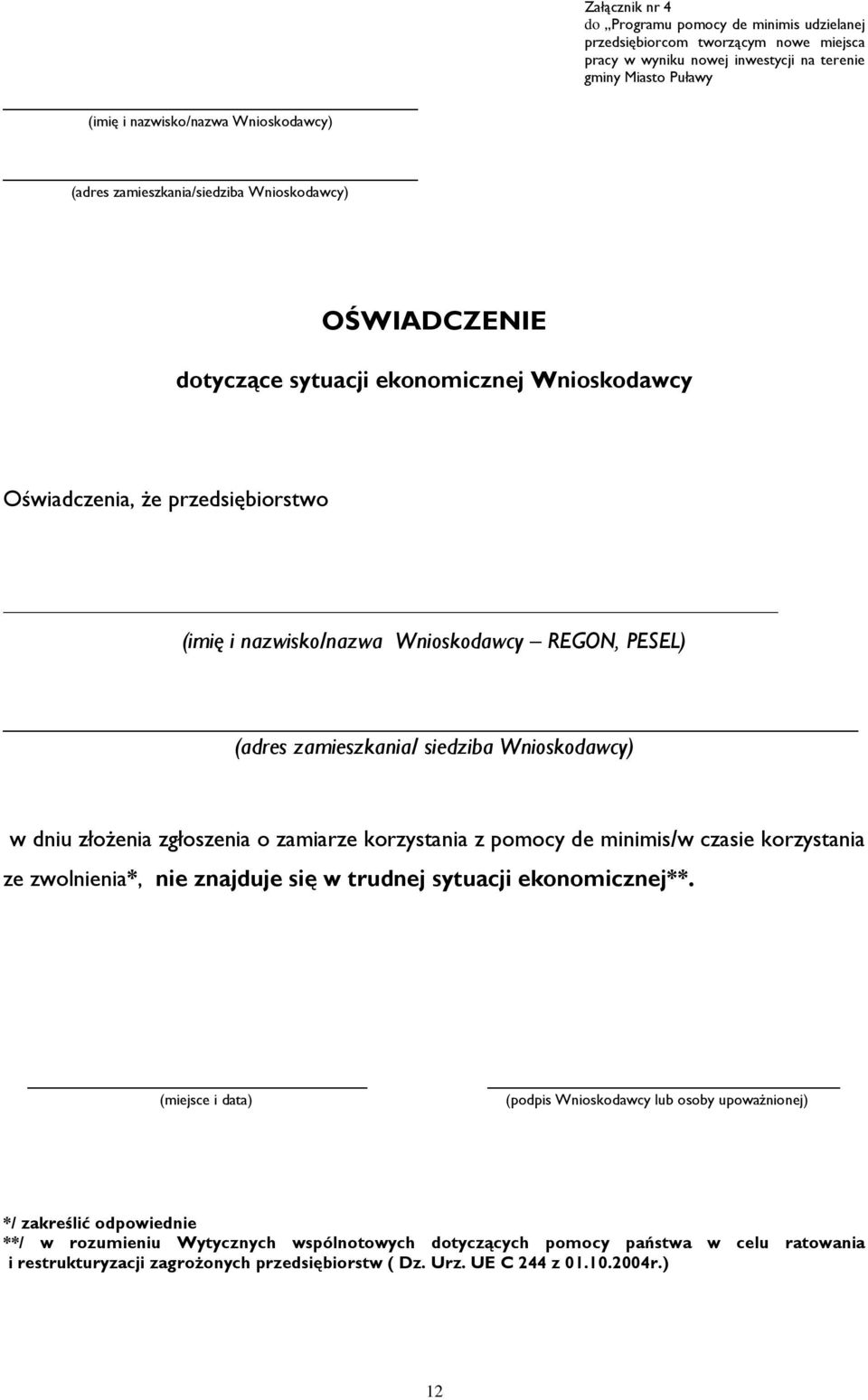 Załącznik nr 4
do „Programu pomocy de minimis udzielanej przedsiębiorcom tworzącym nowe miejsca pracy w wyniku nowej inwestycji na terenie gminy Miasto Puławy

(imię i nazwisko/nazwa Wnioskodawcy)

(adres zamieszkania/siedziba Wnioskodawcy)

OŚWIADCZENIE
dotyczące sytuacji ekonomicznej Wnioskodawcy

Oświadczenia, że przedsiębiorstwo

(imię i nazwisko/nazwa Wnioskodawcy – REGON, PESEL)

(adres zamieszkania/ siedziba Wnioskodawcy)

w dniu złożenia zgłoszenia o zamiarze korzystania z pomocy de minimis/w czasie korzystania ze zwolnienia*, nie znajduje się w trudnej sytuacji ekonomicznej**.

(miejsce i data)

(podpis Wnioskodawcy lub osoby upoważnionej)

*/ zakreślić odpowiednie
**/ w rozumieniu Wytycznych wspólnotowych dotyczących pomocy państwa w celu ratowania i restrukturyzacji zagrożonych przedsiębiorstw ( Dz. Urz. UE C 244 z 01.10.2004r.)

12